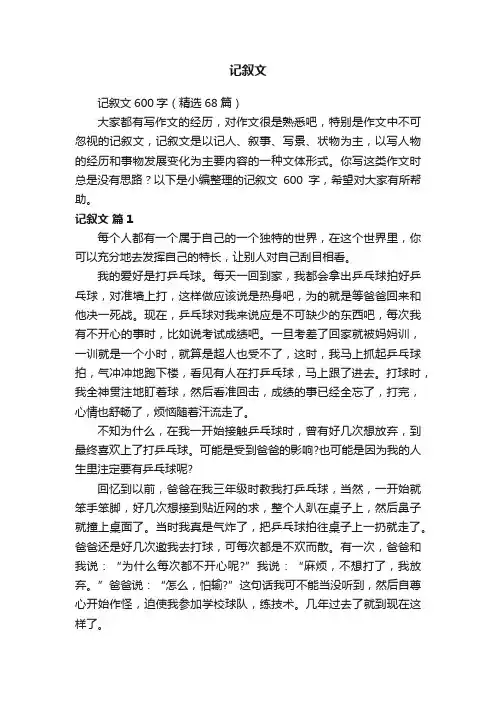 记叙文

记叙文 600 字（精选 68 篇）

大家都有写作文的经历，对作文很是熟悉吧，特别是作文中不可忽视的记叙文，记叙文是以记人、叙事、写景、状物为主，以写人物的经历和事物发展变化为主要内容的一种文体形式。你写这类作文时总是没有思路？以下是小编整理的记叙文 600 字，希望对大家有所帮助。

记叙文 篇 1

每个人都有一个属于自己的一个独特的世界，在这个世界里，你可以充分地去发挥自己的特长，让别人对自己刮目相看。

我的爱好是打乒乓球。每天一回到家，我都会拿出乒乓球拍好乒乓球，对准墙上打，这样做应该说是热身吧，为的就是等爸爸回来和他决一死战。现在，乒乓球对我来说应是不可缺少的东西吧，每次我有不开心的事时，比如说考试成绩吧。一旦考差了回家就被妈妈训，一训就是一个小时，就算是超人也受不了，这时，我马上抓起乒乓球拍，气冲冲地跑下楼，看见有人在打乒乓球，马上跟了进去。打球时，我全神贯注地盯着球，然后看准回击，成绩的事已经全忘了，打完，心情也舒畅了，烦恼随着汗流走了。

不知为什么，在我一开始接触乒乓球时，曾有好几次想放弃，到最终喜欢上了打乒乓球。可能是受到爸爸的影响?也可能是因为我的人生里注定要有乒乓球呢?

回忆到以前，爸爸在我三年级时教我打乒乓球，当然，一开始就笨手笨脚，好几次想接到贴近网的求，整个人趴在桌子上，然后鼻子就撞上桌面了。当时我真是气炸了，把乒乓球拍往桌子上一扔就走了。爸爸还是好几次邀我去打球，可每次都是不欢而散。有一次，爸爸和我说：“为什么每次都不开心呢?”我说：“麻烦，不想打了，我放弃。”爸爸说：“怎么，怕输?”这句话我可不能当没听到，然后自尊心开始作怪，迫使我参加学校球队，练技术。几年过去了就到现在这样了。